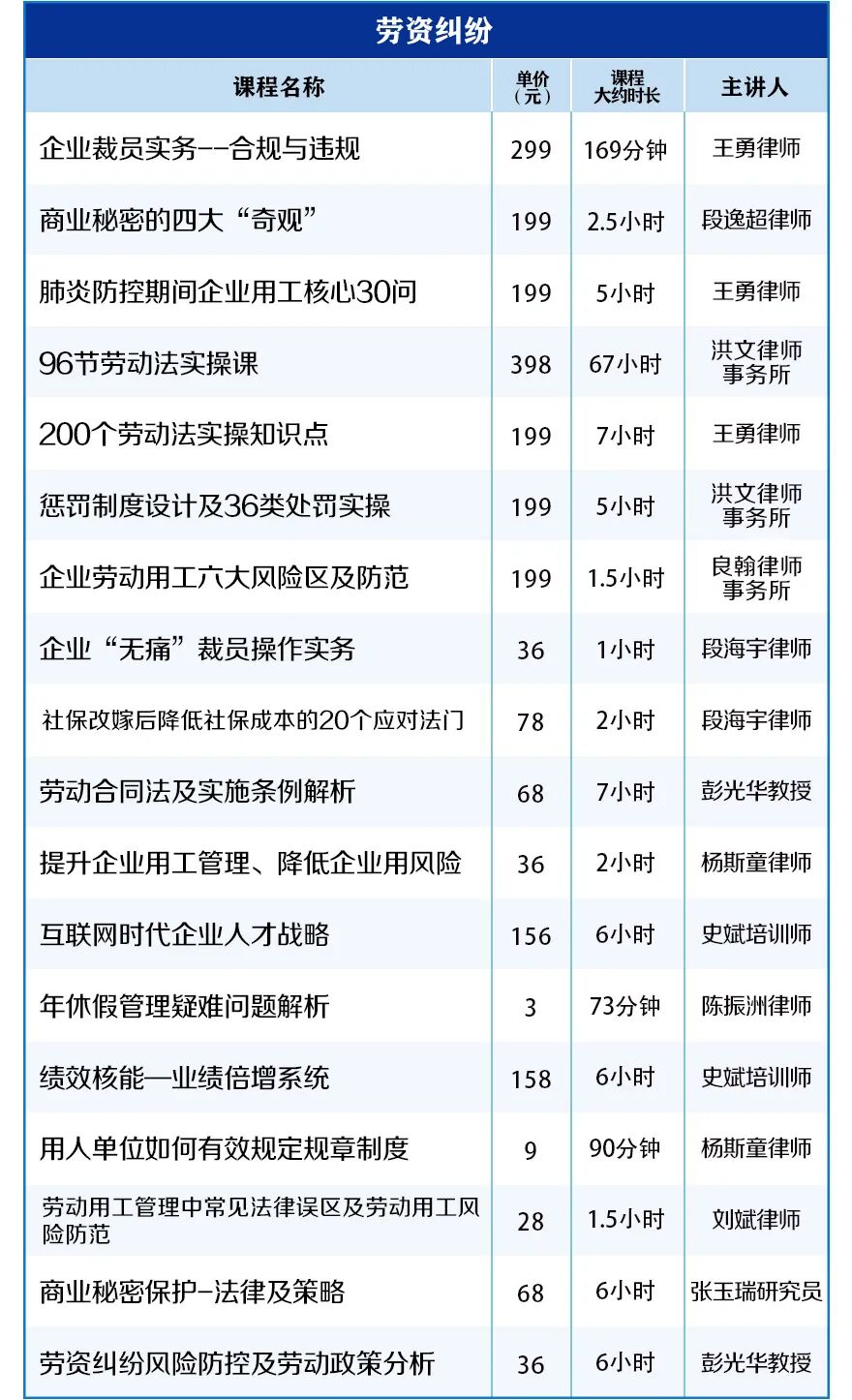 劳资纠纷

| 课程名称 | 单价（元） | 课程大约时长 | 主讲人 |
|---|---|---|---|
| 企业裁员实务--合规与违规 | 299 | 169分钟 | 王勇律师 |
| 商业秘密的四大“奇观” | 199 | 2.5小时 | 段逸超律师 |
| 肺炎防控期间企业用工核心30问 | 199 | 5小时 | 王勇律师 |
| 96节劳动法实操课 | 398 | 67小时 | 洪文律师事务所 |
| 200个劳动法实操知识点 | 199 | 7小时 | 王勇律师 |
| 惩罚制度设计及36类处罚实操 | 199 | 5小时 | 洪文律师事务所 |
| 企业劳动用工六大风险区及防范 | 199 | 1.5小时 | 良翰律师事务所 |
| 企业“无痛”裁员操作实务 | 36 | 1小时 | 段海宇律师 |
| 社保改嫁后降低社保成本的20个应对法门 | 78 | 2小时 | 段海宇律师 |
| 劳动合同法及实施条例解析 | 68 | 7小时 | 彭光华教授 |
| 提升企业用工管理、降低企业用风险 | 36 | 2小时 | 杨斯童律师 |
| 互联网时代企业人才战略 | 156 | 6小时 | 史斌培训师 |
| 年休假管理疑难问题解析 | 3 | 73分钟 | 陈振洲律师 |
| 绩效核能—业绩倍增系统 | 158 | 6小时 | 史斌培训师 |
| 用人单位如何有效规定规章制度 | 9 | 90分钟 | 杨斯童律师 |
| 劳动用工管理中常见法律误区及劳动用工风险防范 | 28 | 1.5小时 | 刘斌律师 |
| 商业秘密保护-法律及策略 | 68 | 6小时 | 张玉瑞研究员 |
| 劳资纠纷风险防控及劳动政策分析 | 36 | 6小时 | 彭光华教授 |